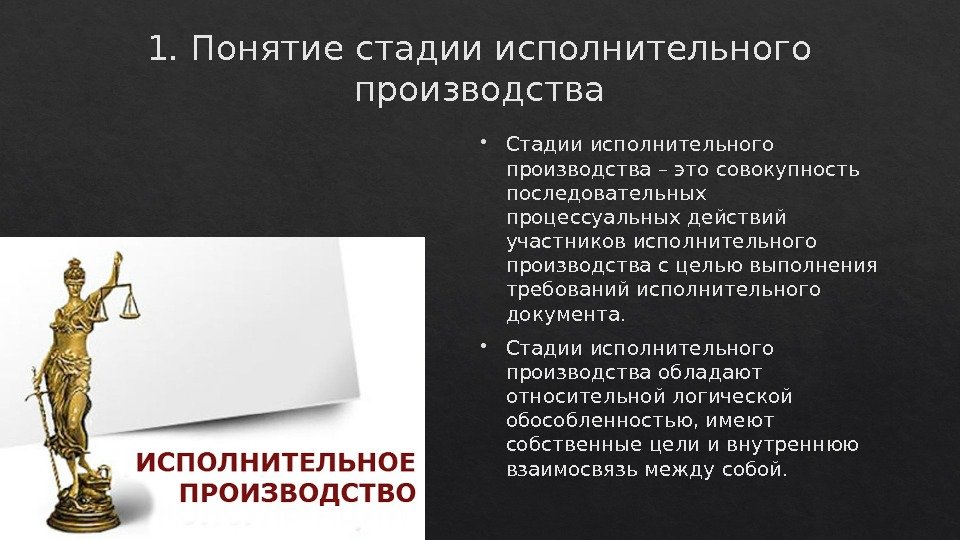 1. Понятие стадии исполнительного производства

• Стадии исполнительного производства – это совокупность последовательных процессуальных действий участников исполнительного производства с целью выполнения требований исполнительного документа.

• Стадии исполнительного производства обладают относительной логической обособленностью, имеют собственные цели и внутреннюю взаимосвязь между собой.

ИСПОЛНИТЕЛЬНОЕ
ПРОИЗВОДСТВО